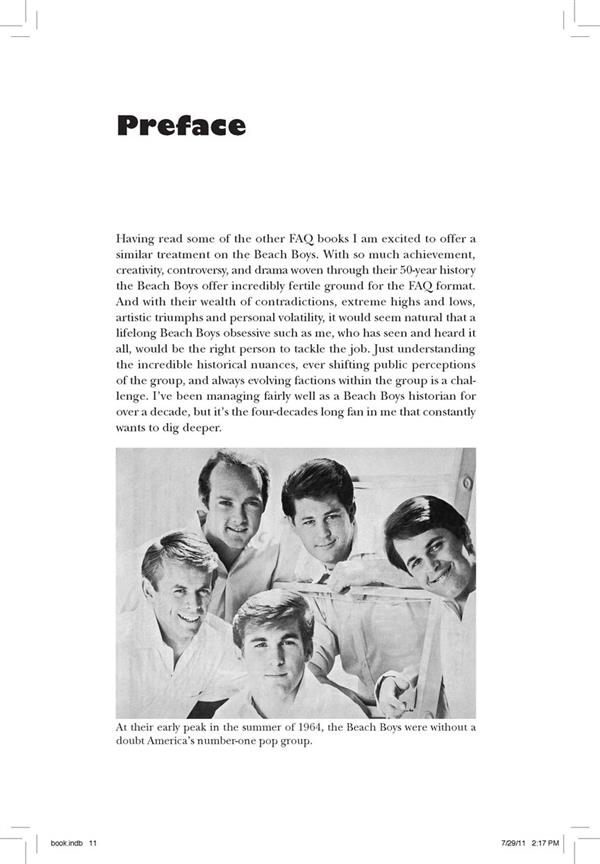 Preface

Having read some of the other FAQ books I am excited to offer a similar treatment on the Beach Boys. With so much achievement, creativity, controversy, and drama woven through their 50-year history the Beach Boys offer incredibly fertile ground for the FAQ format. And with their wealth of contradictions, extreme highs and lows, artistic triumphs and personal volatility, it would seem natural that a lifelong Beach Boys obsessive such as me, who has seen and heard it all, would be the right person to tackle the job. Just understanding the incredible historical nuances, ever shifting public perceptions of the group, and always evolving factions within the group is a challenge. I've been managing fairly well as a Beach Boys historian for over a decade, but it's the four-decades long fan in me that constantly wants to dig deeper.

At their early peak in the summer of 1964, the Beach Boys were without a doubt America's number-one pop group.

book.indb 11

7/29/11 2:17 PM